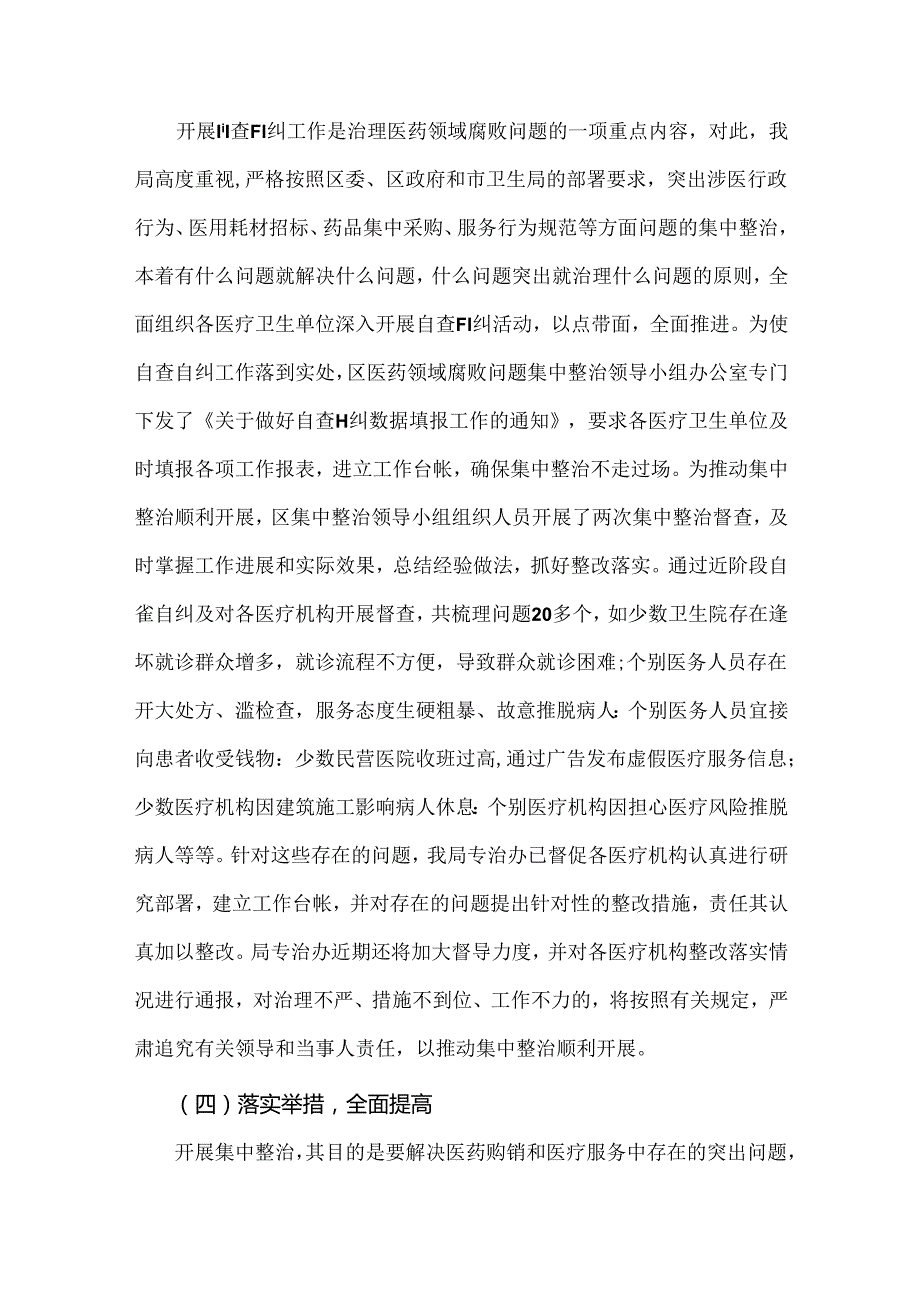 开展I'I查FI纠工作是治理医药领域腐败问题的一项重点内容，对此，我局高度重视，严格按照区委、区政府和市卫生局的部署要求，突出涉医行政行为、医用耗材招标、药品集中采购、服务行为规范等方面问题的集中整治，本着有什么问题就解决什么问题，什么问题突出就治理什么问题的原则，全面组织各医疗卫生单位深入开展自查FI纠活动，以点带面，全面推进。为使自查自纠工作落到实处，区医药领域腐败问题集中整治领导小组办公室专门下发了《关于做好自查H纠数据填报工作的通知》，要求各医疗卫生单位及时填报各项工作报表，进立工作台帐，确保集中整治不走过场。为推动集中整治顺利开展，区集中整治领导小组组织人员开展了两次集中整治督查，及时掌握工作进展和实际效果，总结经验做法，抓好整改落实。通过近阶段自雀自纠及对各医疗机构开展督查，共梳理问题20多个，如少数卫生院存在逢坏就诊群众增多，就诊流程不方便，导致群众就诊困难；个别医务人员存在开大处方、滥检查，服务态度生硬粗暴、故意推脱病人：个别医务人员宜接向患者收受钱物：少数民营医院收班过高，通过广告发布虚假医疗服务信息；少数医疗机构因建筑施工影响病人休息：个别医疗机构因担心医疗风险推脱病人等等。针对这些存在的问题，我局专治办已督促各医疗机构认真进行研究部署，建立工作台帐，并对存在的问题提出针对性的整改措施，责任其认真加以整改。局专治办近期还将加大督导力度，并对各医疗机构整改落实情况进行通报，对治理不严、措施不到位、工作不力的，将按照有关规定，严肃追究有关领导和当事人责任，以推动集中整治顺利开展。

（四）落实举措，全面提高

开展集中整治，其目的是要解决医药购销和医疗服务中存在的突出问题，